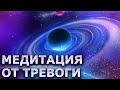 МЕДИТАЦИЯ
ОТ ТРЕВОГИ